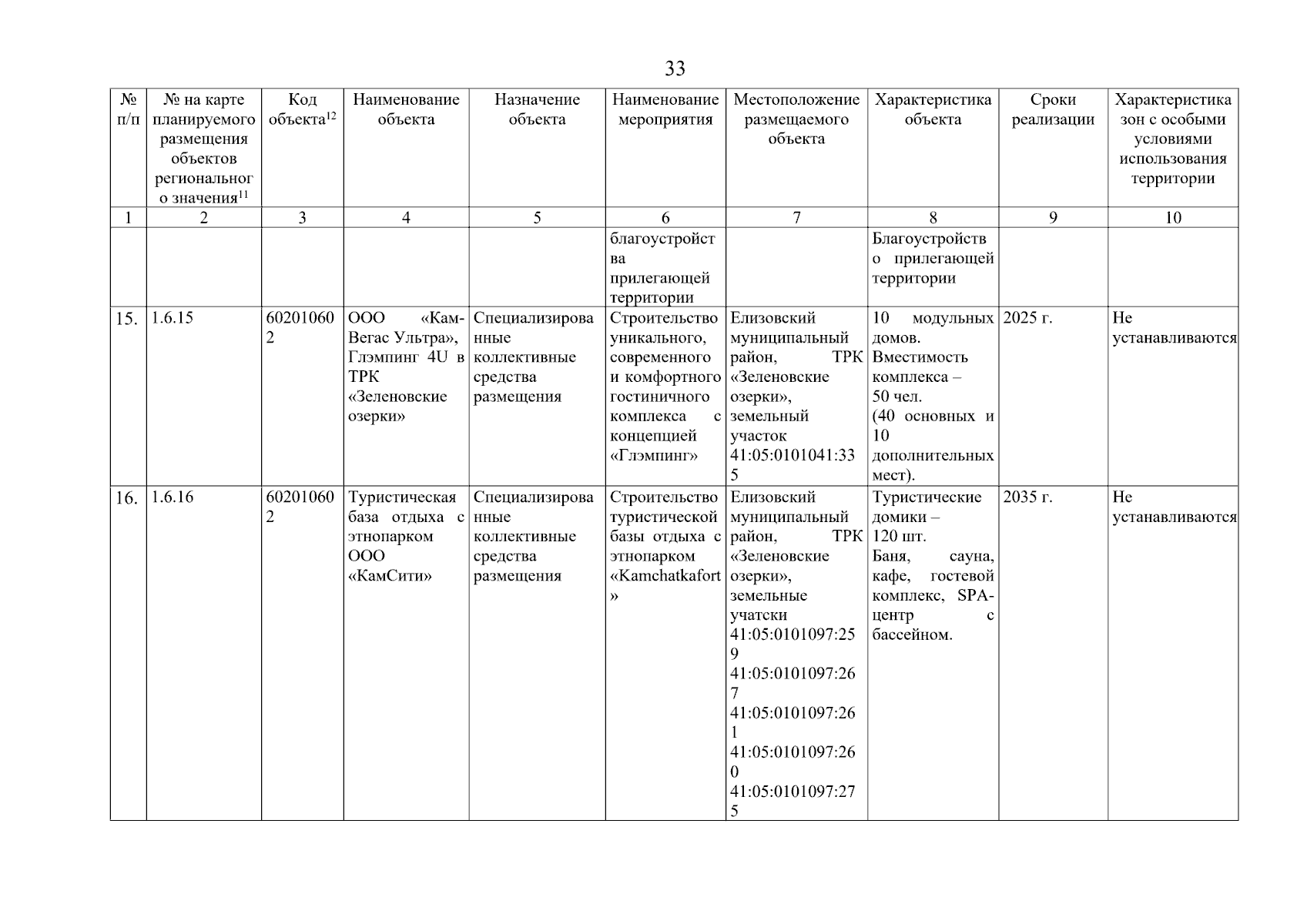 33

| № п/п | № на карте планируемого размещения объектов регионального значения$^{11}$ | Код объекта$^{12}$ | Наименование объекта | Назначение объекта | Наименование мероприятия | Местоположение размещаемого объекта | Характеристика объекта | Сроки реализации | Характеристика зон с особыми условиями использования территории |
|---|---|---|---|---|---|---|---|---|---|
| 1 | 2 | 3 | 4 | 5 | 6 | 7 | 8 | 9 | 10 |
| | | | | | благоустройства прилегающей территории | | Благоустройство прилегающей территории | | |
| 15. | 1.6.15 | 602010602 | ООО «Кам-Вегас Ультра», Глэмпинг 4U в ТРК «Зеленовские озерки» | Специализированные коллективные средства размещения | Строительство уникального, современного и комфортного гостиничного комплекса с концепцией «Глэмпинг» | Елизовский муниципальный район, ТРК «Зеленовские озерки», земельный участок 41:05:0101041:335 | 10 модульных домов. Вместимость комплекса – 50 чел. (40 основных и 10 дополнительных мест). | 2025 г. | Не устанавливаются |
| 16. | 1.6.16 | 602010602 | Туристическая база отдыха с этнопарком ООО «КамСити» | Специализированные коллективные средства размещения | Строительство туристической базы отдыха с этнопарком «Kamchatkafort» | Елизовский муниципальный район, ТРК «Зеленовские озерки», земельные учатски 41:05:0101097:259 41:05:0101097:267 41:05:0101097:261 41:05:0101097:260 41:05:0101097:275 | Туристические домики – 120 шт. Баня, сауна, кафе, гостевой комплекс, SPA-центр с бассейном. | 2035 г. | Не устанавливаются |